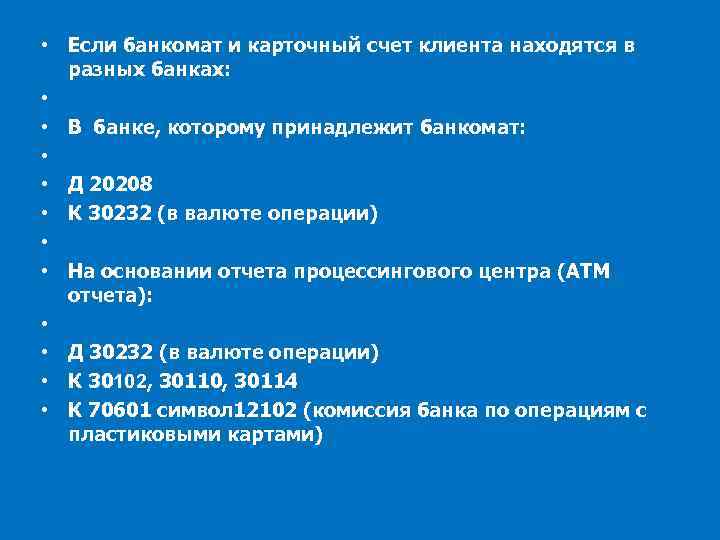 • Если банкомат и карточный счет клиента находятся в разных банках:
• 
• В банке, которому принадлежит банкомат:
• 
• Д 20208
• К 30232 (в валюте операции)
• 
• На основании отчета процессингового центра (АТМ отчета):
• 
• Д 30232 (в валюте операции)
• К 30102, 30110, 30114
• К 70601 символ12102 (комиссия банка по операциям с пластиковыми картами)